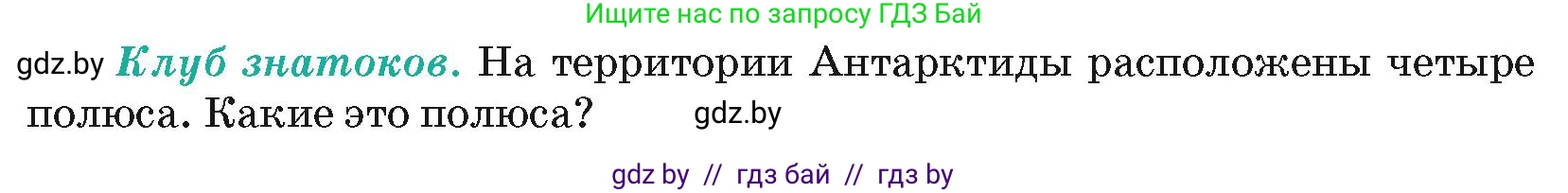 Ищите нас по запросу ГДЗ Бай

gdz.by Клуб знатоков. На территории Антарктиды расположены четыре полюса. Какие это полюса? gdz.by

gdz by // гдз бай // гдз by